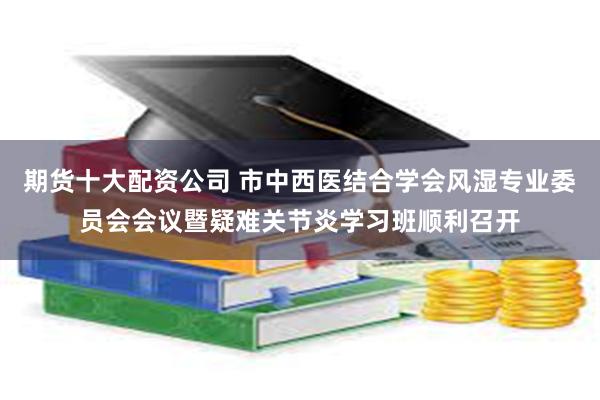 期货十大配资公司 市中西医结合学会风湿专业委员会会议暨疑难关节炎学习班顺利召开